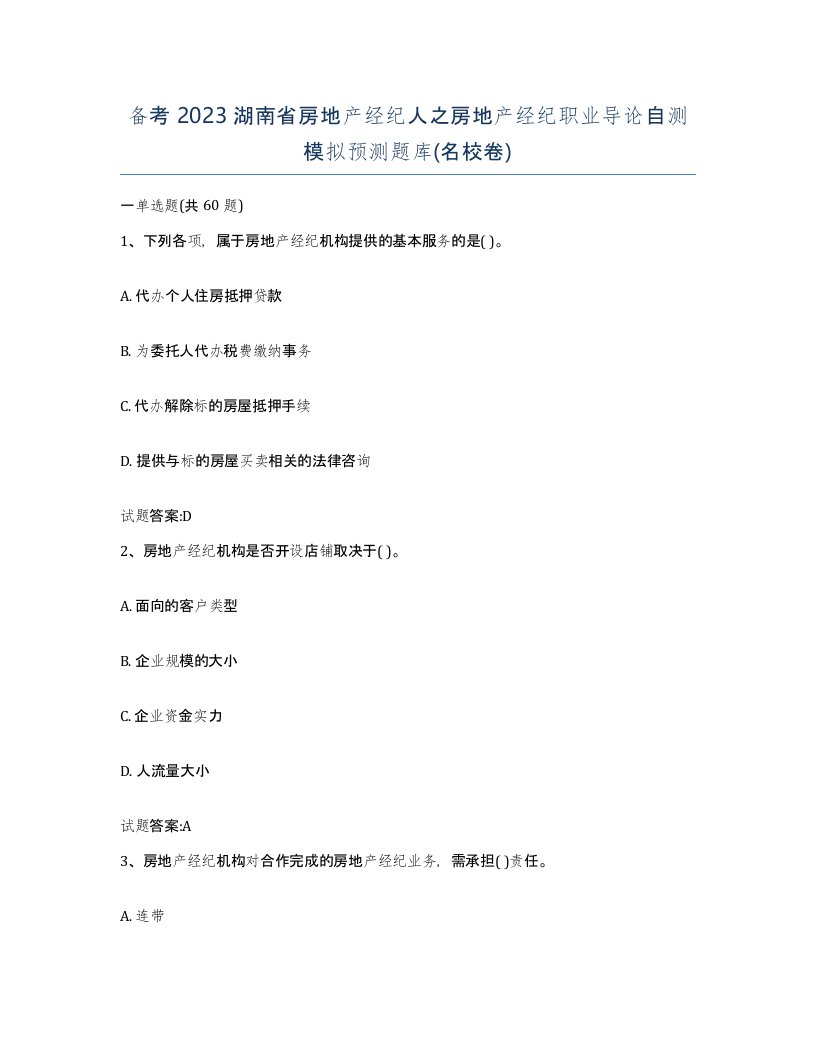 备考 2023 湖南省房地产经纪人之房地产经纪职业导论自测模拟预测题库(名校卷)

一单选题(共 60 题)

1、下列各项，属于房地产经纪机构提供的基本服务的是( )。

A. 代办个人住房抵押贷款

B. 为委托人代办税费缴纳事务

C. 代办解除标的房屋抵押手续

D. 提供与标的房屋买卖相关的法律咨询

试题答案:D

2、房地产经纪机构是否开设店铺取决于( )。

A. 面向的客户类型

B. 企业规模的大小

C. 企业资金实力

D. 人流量大小

试题答案:A

3、房地产经纪机构对合作完成的房地产经纪业务，需承担( )责任。

A. 连带